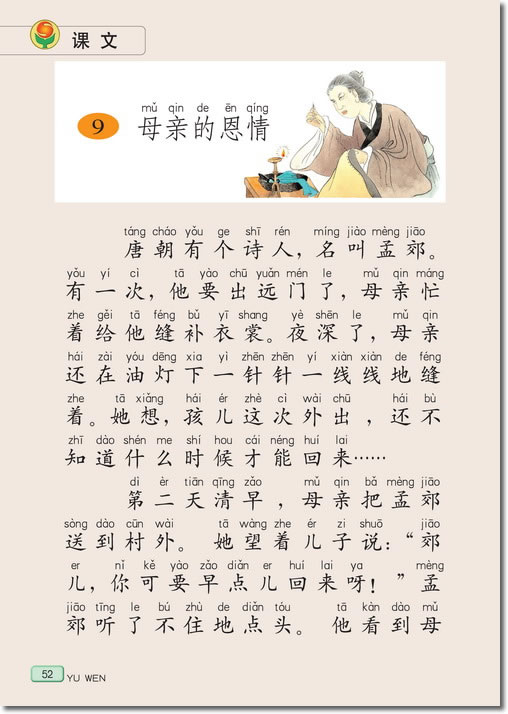 课文

9 mǔ qin de ēn qíng
母亲的恩情

táng cháo yǒu ge shī rén míng jiào mèng jiāo
唐朝有个诗人，名叫孟郊。
yǒu yí cì tā yào chū yuǎn mén le mǔ qin máng
有一次，他要出远门了，母亲忙
zhe gěi tā féng bǔ yī shang yè shēn le mǔ qin
着给他缝补衣裳。夜深了，母亲
hái zài yóu dēng xia yì zhēn zhēn yí xiàn xiàn de féng
还在油灯下一针针一线线地缝
zhe tā xiǎng hái ér zhè cì wài chū hái bù
着。她想，孩儿这次外出，还不
zhī dào shén me shí hou cái néng huí lai
知道什么时候才能回来……

dì èr tiān qīng zǎo mǔ qin bǎ mèng jiāo
第二天清早，母亲把孟郊
sòng dào cūn wài tā wàng zhe ér zi shuō jiāo
送到村外。她望着儿子说：“郊
er nǐ kě yào zǎo diǎn er huí lai ya mèng
儿，你可要早点儿回来呀！”孟
jiāo tīng le bú zhù de diǎn tóu tā kàn dào mǔ
郊听了不住地点头。他看到母

52 YU WEN